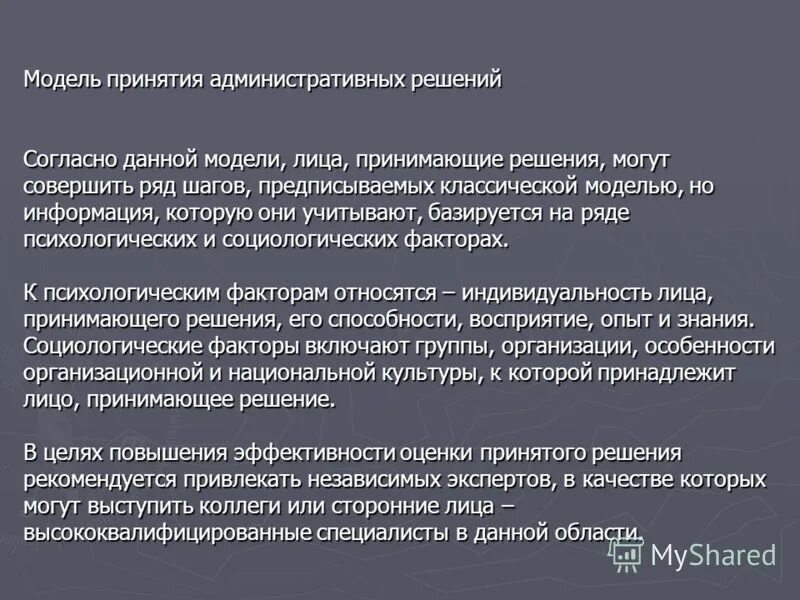 Модель принятия административных решений

Согласно данной модели, лица, принимающие решения, могут совершить ряд шагов, предписываемых классической моделью, но информация, которую они учитывают, базируется на ряде психологических и социологических факторах.

К психологическим факторам относятся – индивидуальность лица, принимающего решения, его способности, восприятие, опыт и знания. Социологические факторы включают группы, организации, особенности организационной и национальной культуры, к которой принадлежит лицо, принимающее решение.

В целях повышения эффективности оценки принятого решения рекомендуется привлекать независимых экспертов, в качестве которых могут выступить коллеги или сторонние лица – высококвалифицированные специалисты в данной области.

MyShared